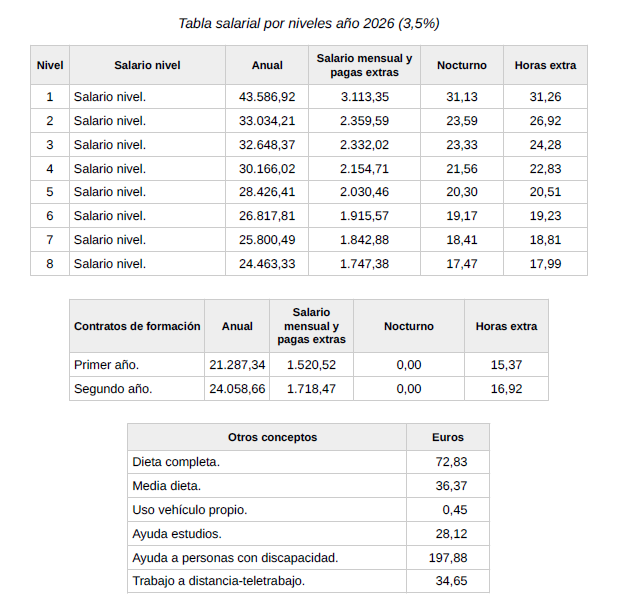 Tabla salarial por niveles año 2026 (3,5%)

| Nivel | Salario nivel | Anual | Salario mensual y pagas extras | Nocturno | Horas extra |
|---|---|---|---|---|---|
| 1 | Salario nivel. | 43.586,92 | 3.113,35 | 31,13 | 31,26 |
| 2 | Salario nivel. | 33.034,21 | 2.359,59 | 23,59 | 26,92 |
| 3 | Salario nivel. | 32.648,37 | 2.332,02 | 23,33 | 24,28 |
| 4 | Salario nivel. | 30.166,02 | 2.154,71 | 21,56 | 22,83 |
| 5 | Salario nivel. | 28.426,41 | 2.030,46 | 20,30 | 20,51 |
| 6 | Salario nivel. | 26.817,81 | 1.915,57 | 19,17 | 19,23 |
| 7 | Salario nivel. | 25.800,49 | 1.842,88 | 18,41 | 18,81 |
| 8 | Salario nivel. | 24.463,33 | 1.747,38 | 17,47 | 17,99 |

| Contratos de formación | Anual | Salario mensual y pagas extras | Nocturno | Horas extra |
|---|---|---|---|---|
| Primer año. | 21.287,34 | 1.520,52 | 0,00 | 15,37 |
| Segundo año. | 24.058,66 | 1.718,47 | 0,00 | 16,92 |

| Otros conceptos | Euros |
|---|---|
| Dieta completa. | 72,83 |
| Media dieta. | 36,37 |
| Uso vehículo propio. | 0,45 |
| Ayuda estudios. | 28,12 |
| Ayuda a personas con discapacidad. | 197,88 |
| Trabajo a distancia-teletrabajo. | 34,65 |